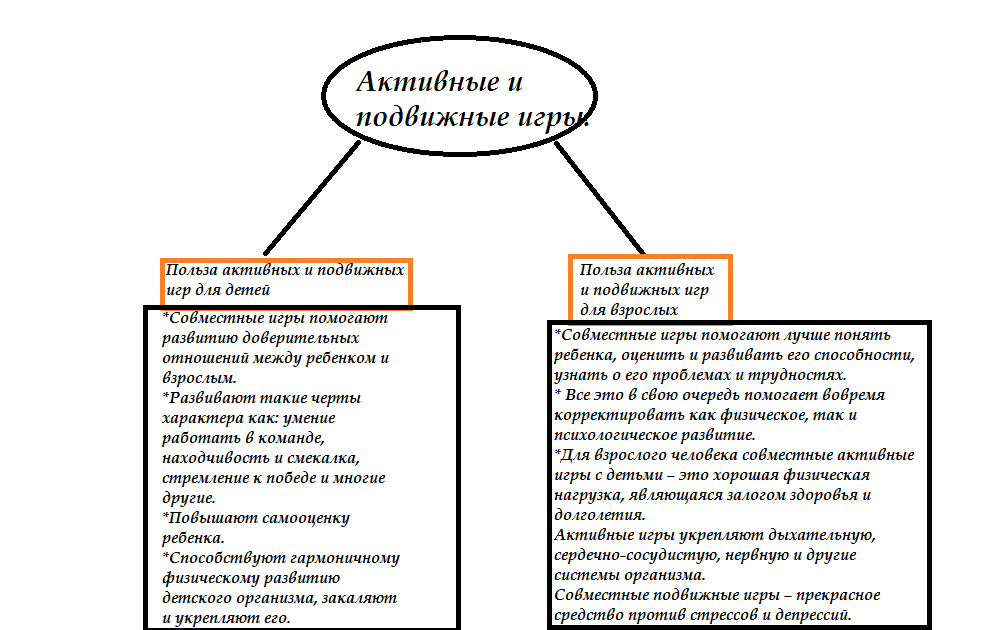 Активные и подвижные игры.

Польза активных и подвижных игр для детей

*Совместные игры помогают развитию доверительных отношений между ребенком и взрослым.
*Развивают такие черты характера как: умение работать в команде, находчивость и смекалка, стремление к победе и многие другие.
*Повышают самооценку ребенка.
*Способствуют гармоничному физическому развитию детского организма, закаляют и укрепляют его.

Польза активных и подвижных игр для взрослых

*Совместные игры помогают лучше понять ребенка, оценить и развивать его способности, узнать о его проблемах и трудностях.
* Все это в свою очередь помогает вовремя корректировать как физическое, так и психологическое развитие.
*Для взрослого человека совместные активные игры с детьми – это хорошая физическая нагрузка, являющаяся залогом здоровья и долголетия.
Активные игры укрепляют дыхательную, сердечно-сосудистую, нервную и другие системы организма.
Совместные подвижные игры – прекрасное средство против стрессов и депрессий.